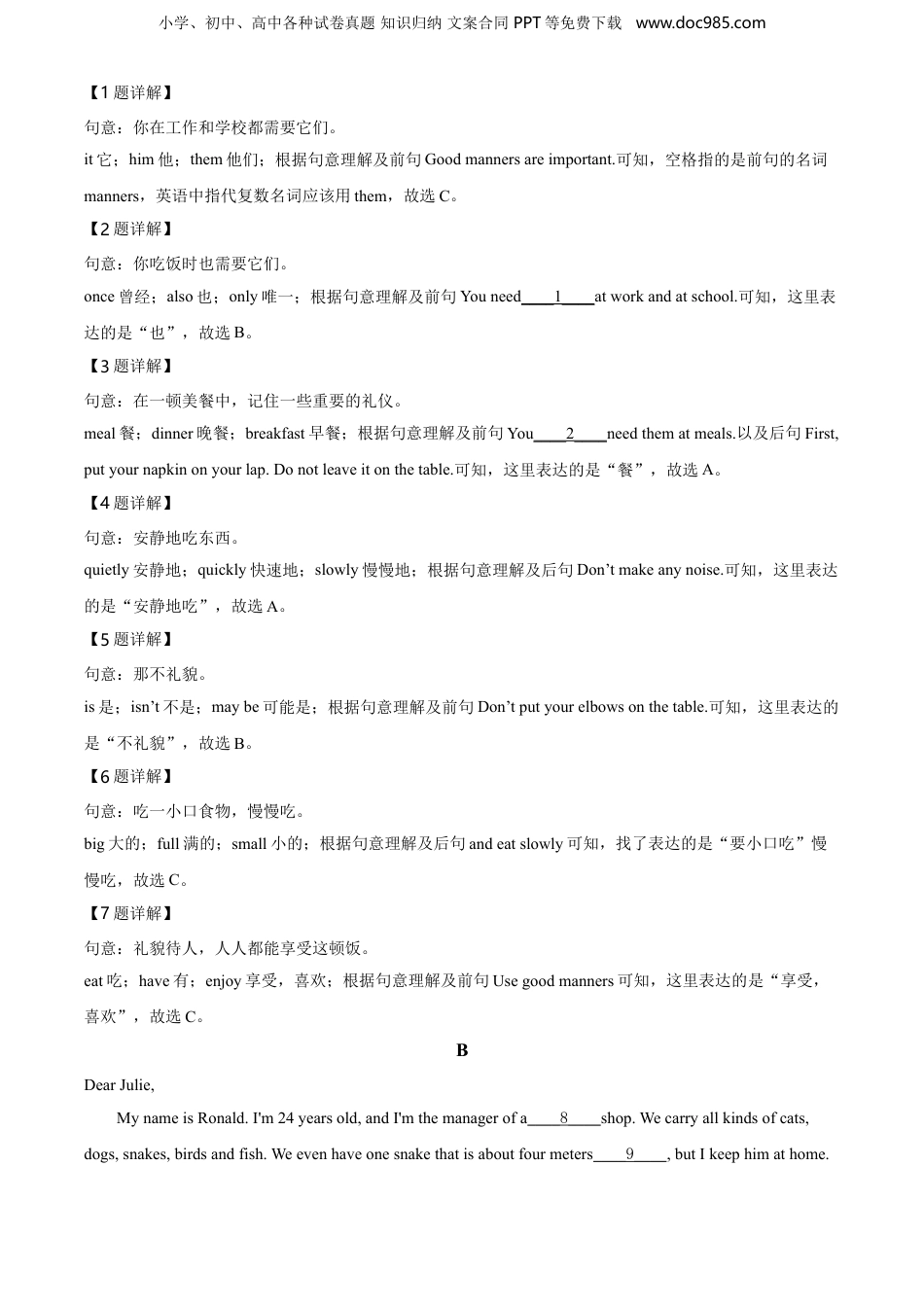 小学、初中、高中各种试卷真题 知识归纳 文案合同 PPT 等免费下载 www.doc985.com

【1 题详解】

句意：你在工作和学校都需要它们。

it 它；him 他；them 他们；根据句意理解及前句 Good manners are important.可知，空格指的是前句的名词 manners，英语中指代复数名词应该用 them，故选 C。

【2 题详解】

句意：你吃饭时也需要它们。

once 曾经；also 也；only 唯一；根据句意理解及前句 You need____1____at work and at school.可知，这里表达的是“也”，故选 B。

【3 题详解】

句意：在一顿美餐中，记住一些重要的礼仪。

meal 餐；dinner 晚餐；breakfast 早餐；根据句意理解及前句 You____2____need them at meals.以及后句 First, put your napkin on your lap. Do not leave it on the table.可知，这里表达的是“餐”，故选 A。

【4 题详解】

句意：安静地吃东西。

quietly 安静地；quickly 快速地；slowly 慢慢地；根据句意理解及后句 Don’t make any noise.可知，这里表达的是“安静地吃”，故选 A。

【5 题详解】

句意：那不礼貌。

is 是；isn’t 不是；may be 可能是；根据句意理解及前句 Don’t put your elbows on the table.可知，这里表达的是“不礼貌”，故选 B。

【6 题详解】

句意：吃一小口食物，慢慢吃。

big 大的；full 满的；small 小的；根据句意理解及后句 and eat slowly 可知，找了表达的是“要小口吃”慢慢吃，故选 C。

【7 题详解】

句意：礼貌待人，人人都能享受这顿饭。

eat 吃；have 有；enjoy 享受，喜欢；根据句意理解及前句 Use good manners 可知，这里表达的是“享受，喜欢”，故选 C。

B

Dear Julie,

My name is Ronald. I'm 24 years old, and I'm the manager of a____8____shop. We carry all kinds of cats, dogs, snakes, birds and fish. We even have one snake that is about four meters____9____, but I keep him at home.